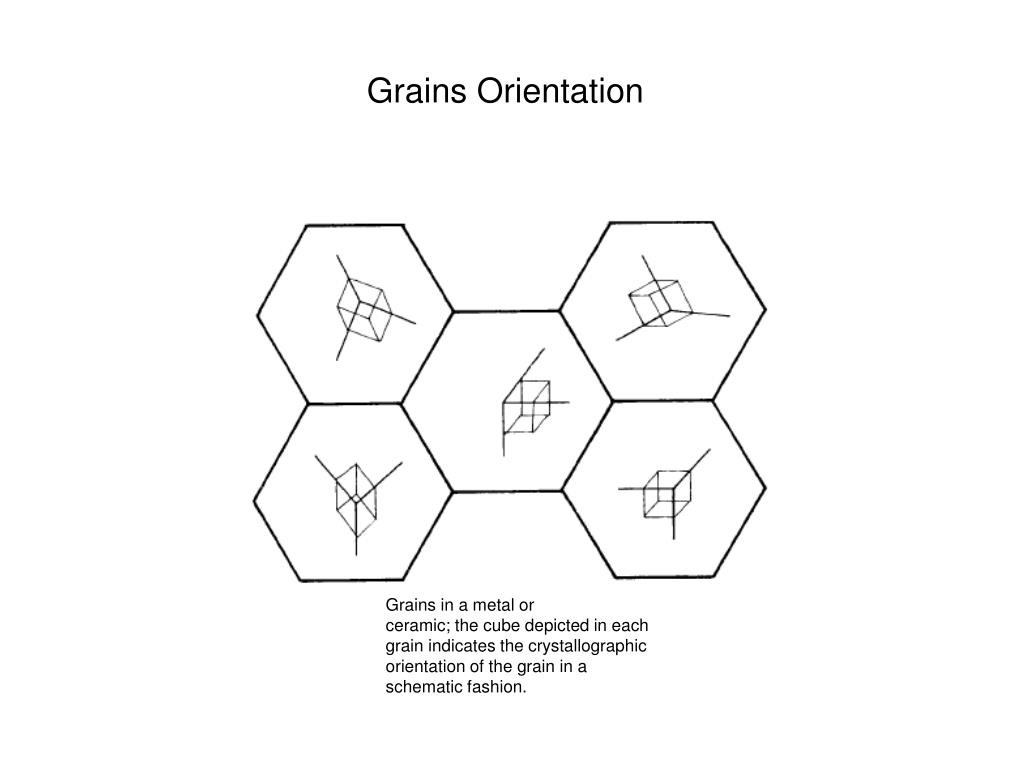 Grains Orientation

Grains in a metal or ceramic; the cube depicted in each grain indicates the crystallographic orientation of the grain in a schematic fashion.